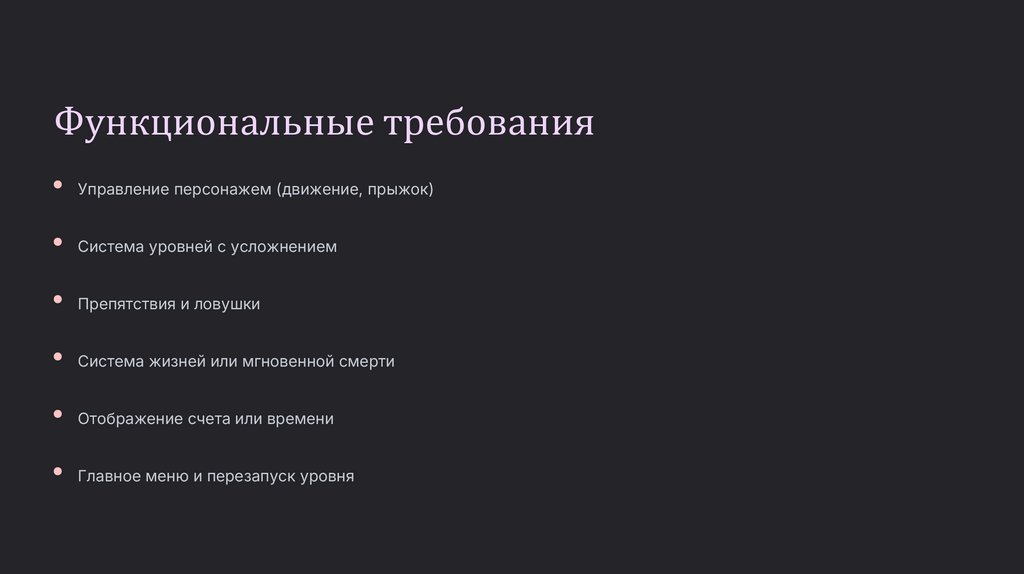 Функциональные требования

• Управление персонажем (движение, прыжок)

• Система уровней с усложнением

• Препятствия и ловушки

• Система жизней или мгновенной смерти

• Отображение счета или времени

• Главное меню и перезапуск уровня